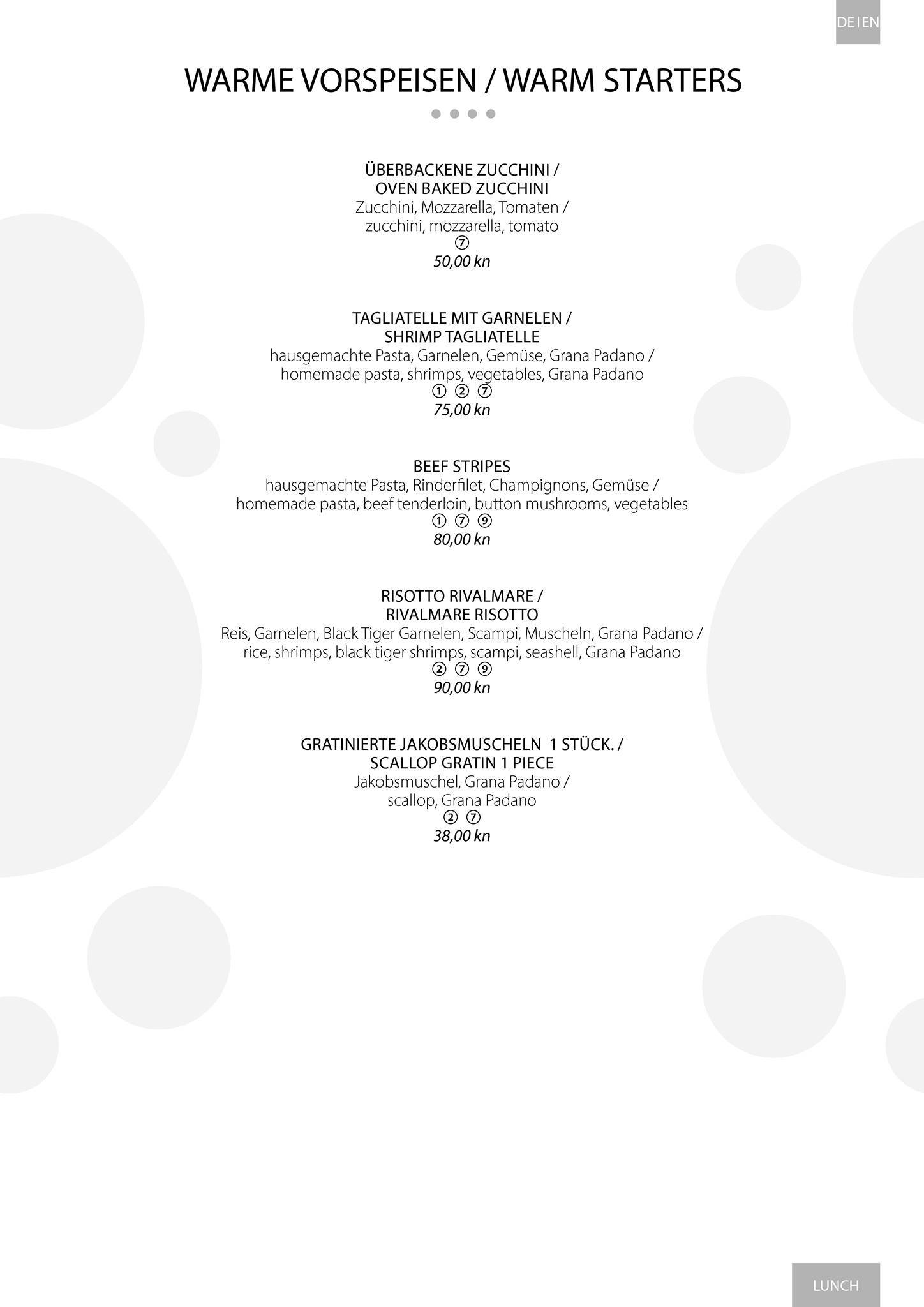 DE | EN

WARME VORSPEISEN / WARM STARTERS

ÜBERBACKENE ZUCCHINI /
OVEN BAKED ZUCCHINI
Zucchini, Mozzarella, Tomaten /
zucchini, mozzarella, tomato
⑦
50,00 kn

TAGLIATELLE MIT GARNELEN /
SHRIMP TAGLIATELLE
hausgemachte Pasta, Garnelen, Gemüse, Grana Padano /
homemade pasta, shrimps, vegetables, Grana Padano
① ② ⑦
75,00 kn

BEEF STRIPES
hausgemachte Pasta, Rinderfilet, Champignons, Gemüse /
homemade pasta, beef tenderloin, button mushrooms, vegetables
① ⑦ ⑨
80,00 kn

RISOTTO RIVALMARE /
RIVALMARE RISOTTO
Reis, Garnelen, Black Tiger Garnelen, Scampi, Muscheln, Grana Padano /
rice, shrimps, black tiger shrimps, scampi, seashell, Grana Padano
② ⑦ ⑨
90,00 kn

GRATINIERTE JAKOBSMUSCHELN 1 STÜCK. /
SCALLOP GRATIN 1 PIECE
Jakobsmuschel, Grana Padano /
scallop, Grana Padano
② ⑦
38,00 kn

LUNCH